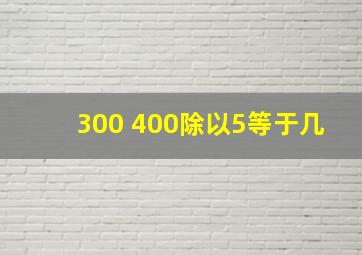 300 400除以5等于几